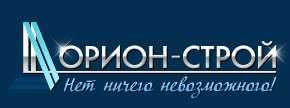 ОРИОН-СТРОЙ
Нет ничего невозможного!